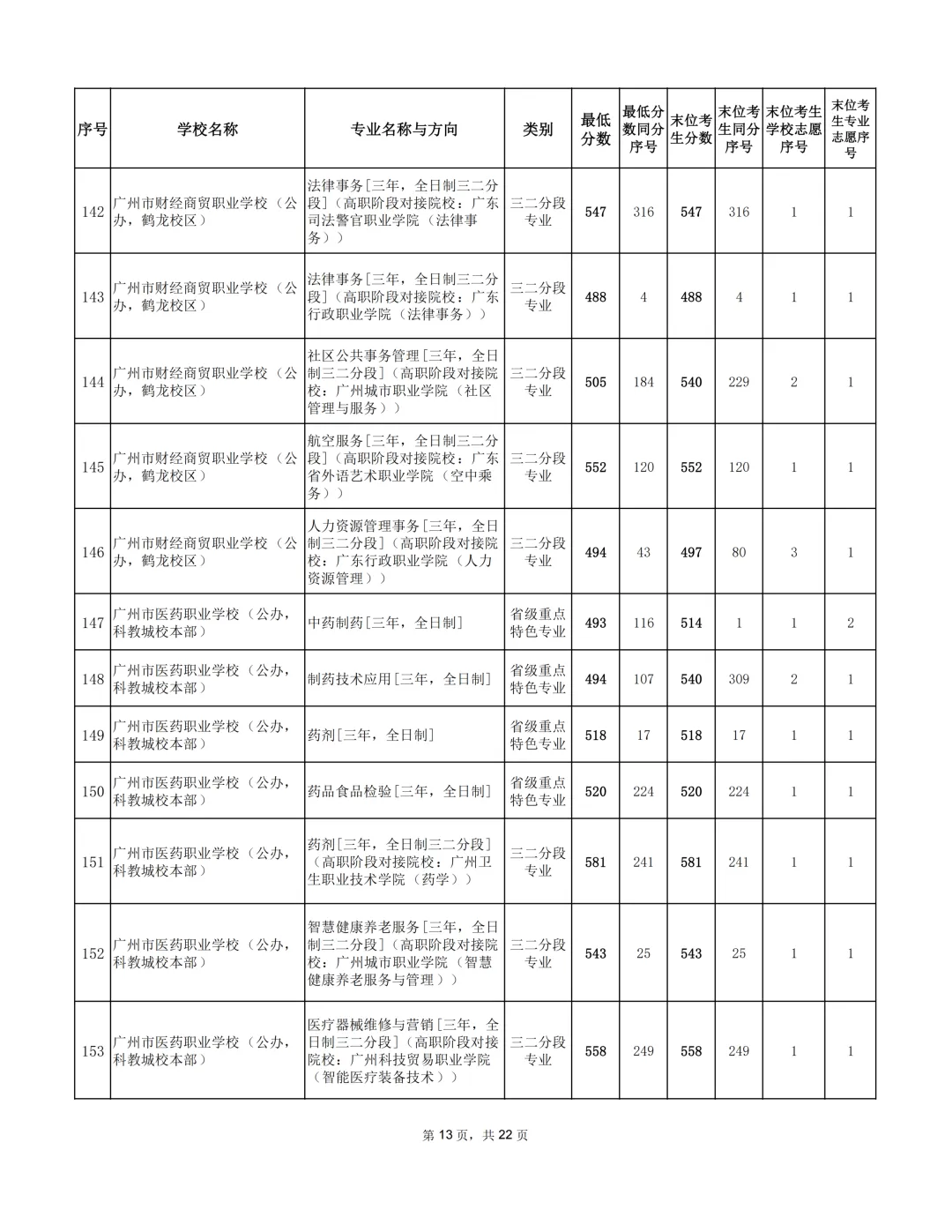 | 序号 | 学校名称 | 专业名称与方向 | 类别 | 最低分数 | 最低分数同分序号 | 末位考生分数 | 末位考生同分序号 | 末位考生学校志愿序号 | 末位考生专业志愿序号 |
|---|---|---|---|---|---|---|---|---|---|
| 142 | 广州市财经商贸职业学校（公办，鹤龙校区） | 法律事务[三年，全日制三二分段]（高职阶段对接院校：广东司法警官职业学院（法律事务）） | 三二分段专业 | 547 | 316 | 547 | 316 | 1 | 1 |
| 143 | 广州市财经商贸职业学校（公办，鹤龙校区） | 法律事务[三年，全日制三二分段]（高职阶段对接院校：广东行政职业学院（法律事务）） | 三二分段专业 | 488 | 4 | 488 | 4 | 1 | 1 |
| 144 | 广州市财经商贸职业学校（公办，鹤龙校区） | 社区公共事务管理[三年，全日制三二分段]（高职阶段对接院校：广州城市职业学院（社区管理与服务）） | 三二分段专业 | 505 | 184 | 540 | 229 | 2 | 1 |
| 145 | 广州市财经商贸职业学校（公办，鹤龙校区） | 航空服务[三年，全日制三二分段]（高职阶段对接院校：广东省外语艺术职业学院（空中乘务）） | 三二分段专业 | 552 | 120 | 552 | 120 | 1 | 1 |
| 146 | 广州市财经商贸职业学校（公办，鹤龙校区） | 人力资源管理事务[三年，全日制三二分段]（高职阶段对接院校：广东行政职业学院（人力资源管理）） | 三二分段专业 | 494 | 43 | 497 | 80 | 3 | 1 |
| 147 | 广州市医药职业学校（公办，科教城校本部） | 中药制药[三年，全日制] | 省级重点特色专业 | 493 | 116 | 514 | 1 | 1 | 2 |
| 148 | 广州市医药职业学校（公办，科教城校本部） | 制药技术应用[三年，全日制] | 省级重点特色专业 | 494 | 107 | 540 | 309 | 2 | 1 |
| 149 | 广州市医药职业学校（公办，科教城校本部） | 药剂[三年，全日制] | 省级重点特色专业 | 518 | 17 | 518 | 17 | 1 | 1 |
| 150 | 广州市医药职业学校（公办，科教城校本部） | 药品食品检验[三年，全日制] | 省级重点特色专业 | 520 | 224 | 520 | 224 | 1 | 1 |
| 151 | 广州市医药职业学校（公办，科教城校本部） | 药剂[三年，全日制三二分段]（高职阶段对接院校：广州卫生职业技术学院（药学）） | 三二分段专业 | 581 | 241 | 581 | 241 | 1 | 1 |
| 152 | 广州市医药职业学校（公办，科教城校本部） | 智慧健康养老服务[三年，全日制三二分段]（高职阶段对接院校：广州城市职业学院（智慧健康养老服务与管理）） | 三二分段专业 | 543 | 25 | 543 | 25 | 1 | 1 |
| 153 | 广州市医药职业学校（公办，科教城校本部） | 医疗器械维修与营销[三年，全日制三二分段]（高职阶段对接院校：广州科技贸易职业学院（智能医疗装备技术）） | 三二分段专业 | 558 | 249 | 558 | 249 | 1 | 1 |

第13页，共22页